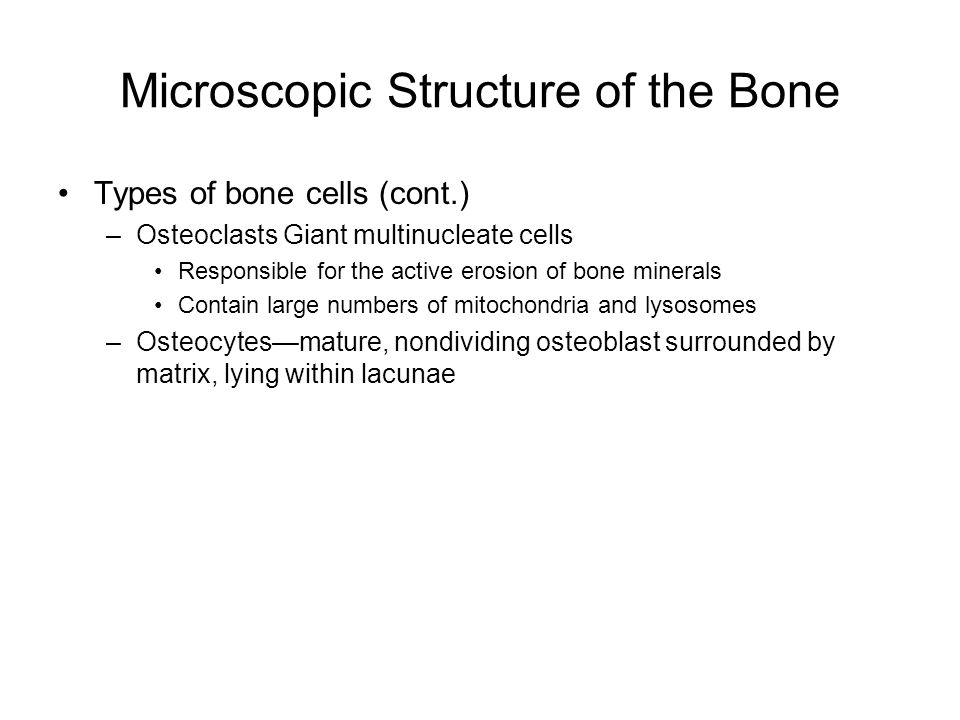 Microscopic Structure of the Bone

• Types of bone cells (cont.)
– Osteoclasts Giant multinucleate cells
• Responsible for the active erosion of bone minerals
• Contain large numbers of mitochondria and lysosomes
– Osteocytes—mature, nondividing osteoblast surrounded by matrix, lying within lacunae